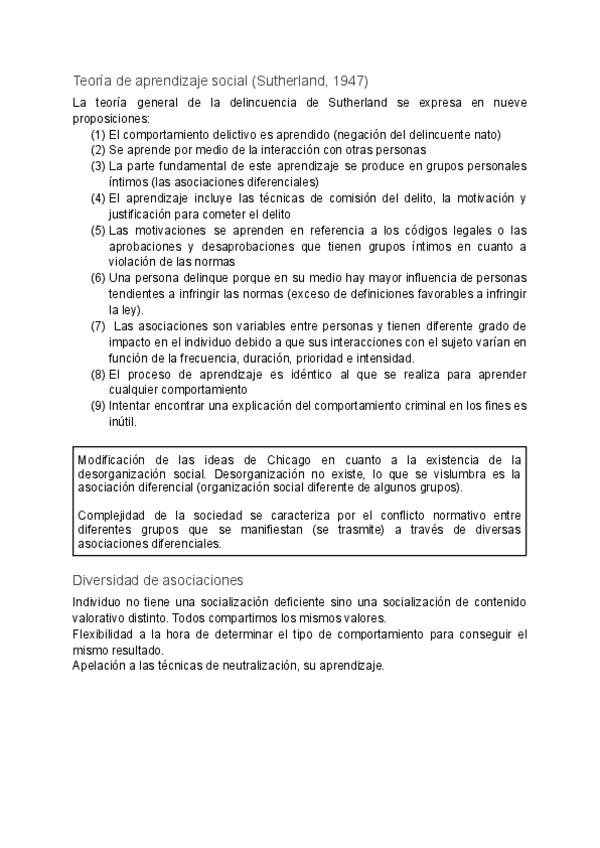 Teoría de aprendizaje social (Sutherland, 1947)

La teoría general de la delincuencia de Sutherland se expresa en nueve proposiciones:

(1) El comportamiento delictivo es aprendido (negación del delincuente nato)
(2) Se aprende por medio de la interacción con otras personas
(3) La parte fundamental de este aprendizaje se produce en grupos personales íntimos (las asociaciones diferenciales)
(4) El aprendizaje incluye las técnicas de comisión del delito, la motivación y justificación para cometer el delito
(5) Las motivaciones se aprenden en referencia a los códigos legales o las aprobaciones y desaprobaciones que tienen grupos íntimos en cuanto a violación de las normas
(6) Una persona delinque porque en su medio hay mayor influencia de personas tendientes a infringir las normas (exceso de definiciones favorables a infringir la ley).
(7) Las asociaciones son variables entre personas y tienen diferente grado de impacto en el individuo debido a que sus interacciones con el sujeto varían en función de la frecuencia, duración, prioridad e intensidad.
(8) El proceso de aprendizaje es idéntico al que se realiza para aprender cualquier comportamiento
(9) Intentar encontrar una explicación del comportamiento criminal en los fines es inútil.

Modificación de las ideas de Chicago en cuanto a la existencia de la desorganización social. Desorganización no existe, lo que se vislumbra es la asociación diferencial (organización social diferente de algunos grupos).

Complejidad de la sociedad se caracteriza por el conflicto normativo entre diferentes grupos que se manifiestan (se trasmite) a través de diversas asociaciones diferenciales.

Diversidad de asociaciones

Individuo no tiene una socialización deficiente sino una socialización de contenido valorativo distinto. Todos compartimos los mismos valores.
Flexibilidad a la hora de determinar el tipo de comportamiento para conseguir el mismo resultado.
Apelación a las técnicas de neutralización, su aprendizaje.